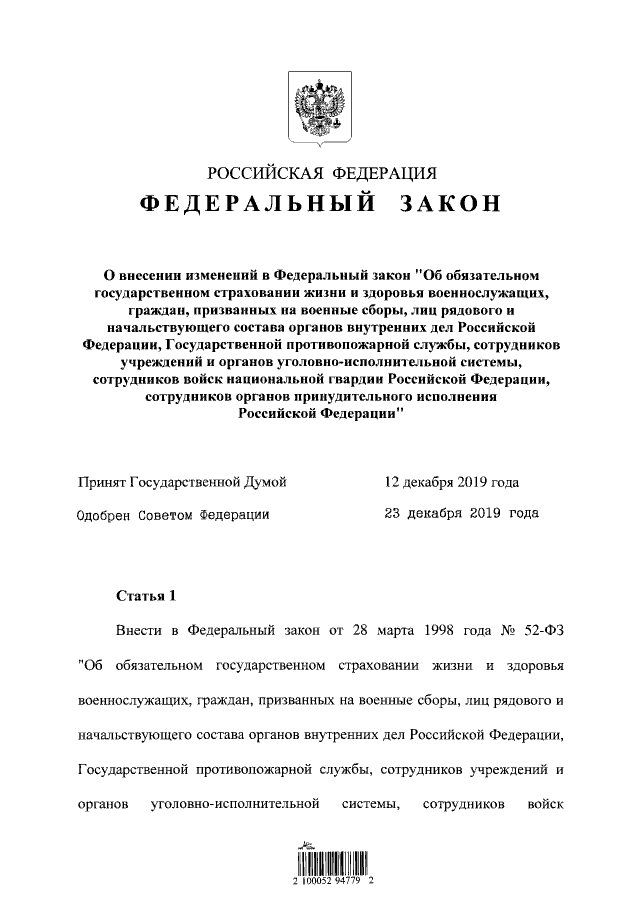 РОССИЙСКАЯ ФЕДЕРАЦИЯ

ФЕДЕРАЛЬНЫЙ ЗАКОН

О внесении изменений в Федеральный закон "Об обязательном государственном страховании жизни и здоровья военнослужащих, граждан, призванных на военные сборы, лиц рядового и начальствующего состава органов внутренних дел Российской Федерации, Государственной противопожарной службы, сотрудников учреждений и органов уголовно-исполнительной системы, сотрудников войск национальной гвардии Российской Федерации, сотрудников органов принудительного исполнения Российской Федерации"

Принят Государственной Думой 12 декабря 2019 года

Одобрен Советом Федерации 23 декабря 2019 года

Статья 1

Внести в Федеральный закон от 28 марта 1998 года № 52-ФЗ "Об обязательном государственном страховании жизни и здоровья военнослужащих, граждан, призванных на военные сборы, лиц рядового и начальствующего состава органов внутренних дел Российской Федерации, Государственной противопожарной службы, сотрудников учреждений и органов уголовно-исполнительной системы, сотрудников войск

2 100052 94779 2